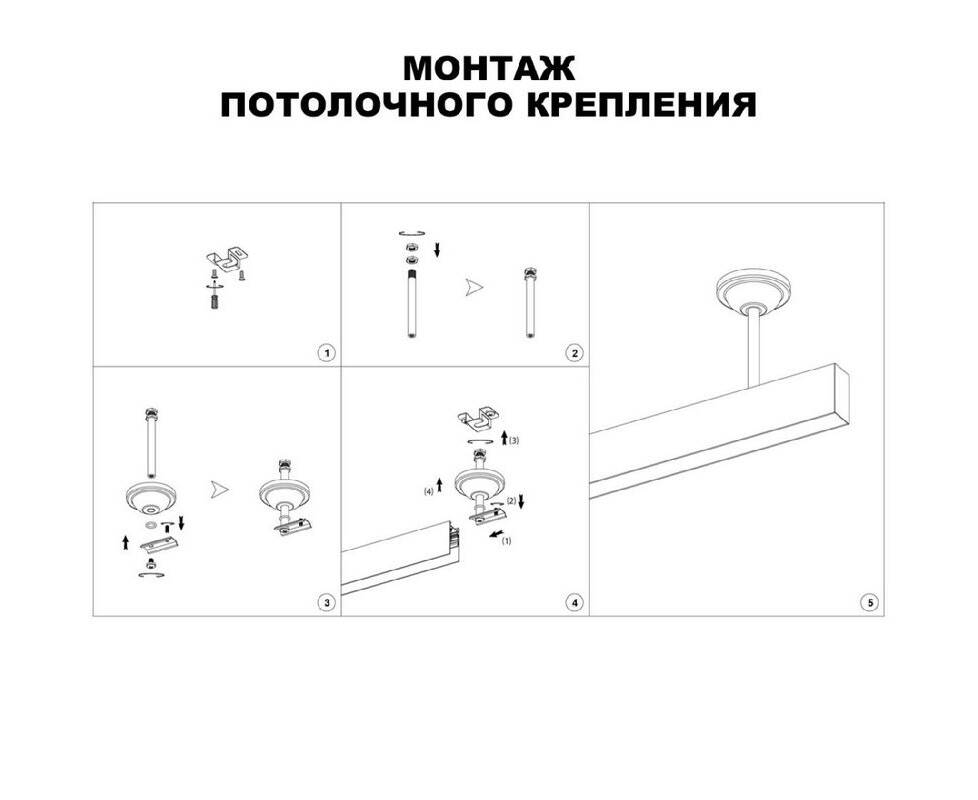 МОНТАЖ
ПОТОЛОЧНОГО КРЕПЛЕНИЯ

1

2

3

(3)

(4)

(2)

(1)

4

5